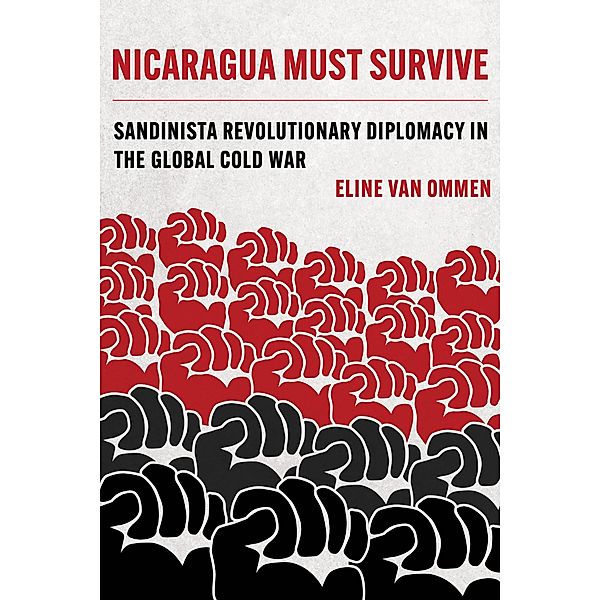 NICARAGUA MUST SURVIVE

SANDINISTA REVOLUTIONARY DIPLOMACY IN THE GLOBAL COLD WAR

ELINE VAN OMMEN